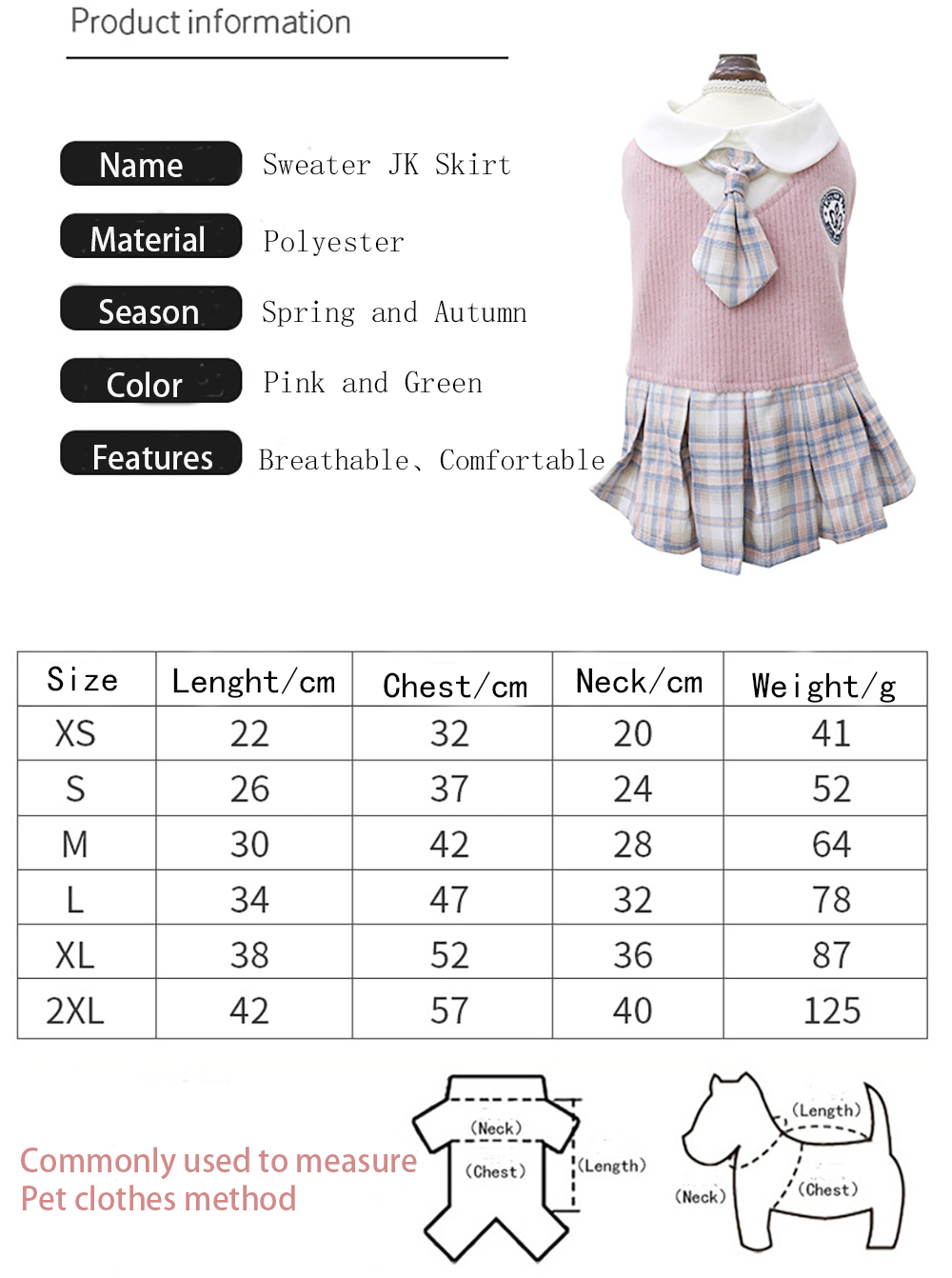 Product information

Name Sweater JK Skirt

Material Polyester

Season Spring and Autumn

Color Pink and Green

Features Breathable、Comfortable

| Size | Lenght/cm | Chest/cm | Neck/cm | Weight/g |
|---|---|---|---|---|
| XS | 22 | 32 | 20 | 41 |
| S | 26 | 37 | 24 | 52 |
| M | 30 | 42 | 28 | 64 |
| L | 34 | 47 | 32 | 78 |
| XL | 38 | 52 | 36 | 87 |
| 2XL | 42 | 57 | 40 | 125 |

Commonly used to measure
Pet clothes method

(Neck)
(Chest)
(Length)

(Length)
(Neck)
(Chest)